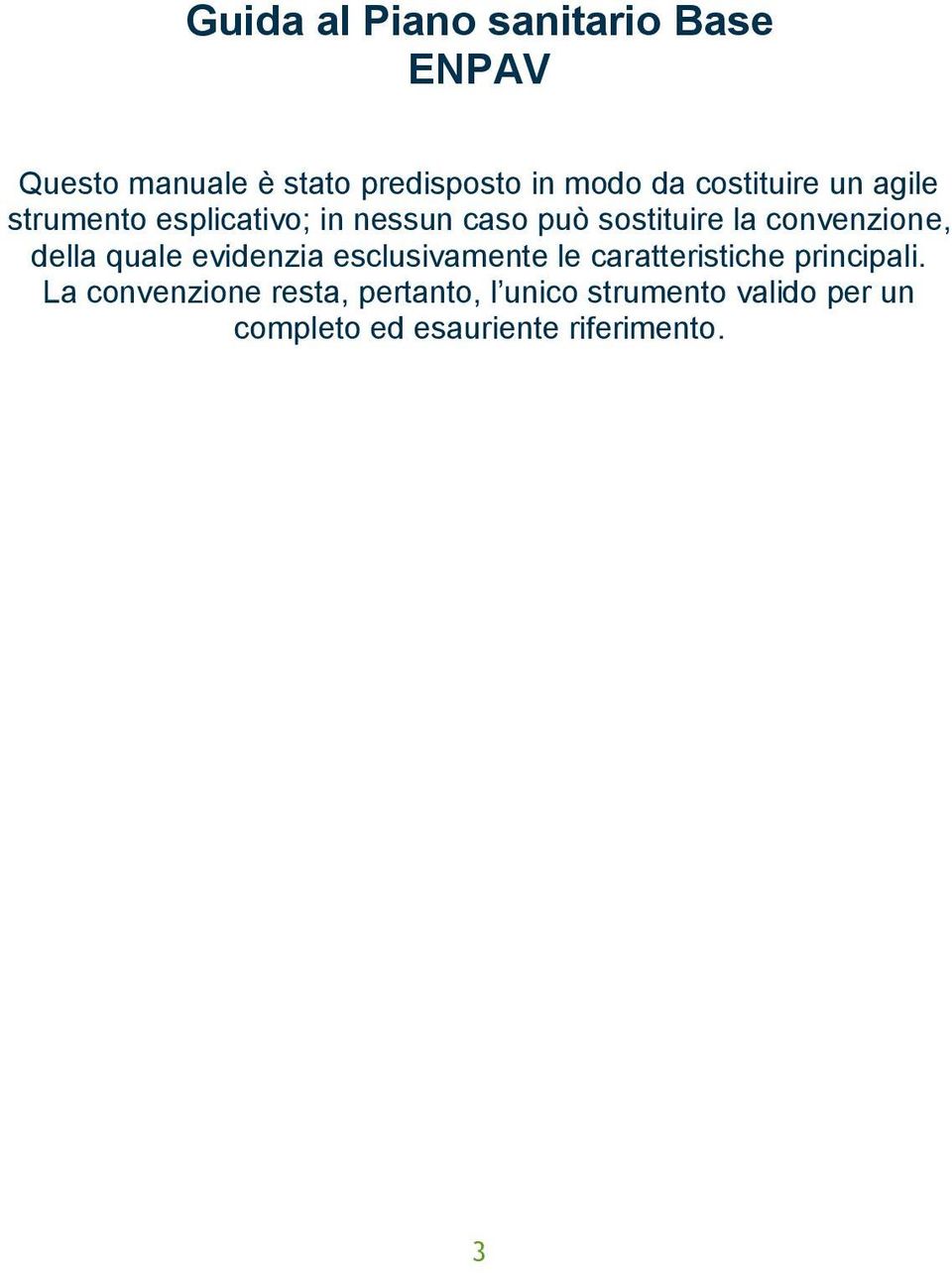 Guida al Piano sanitario Base
ENPAV

Questo manuale è stato predisposto in modo da costituire un agile strumento esplicativo; in nessun caso può sostituire la convenzione, della quale evidenzia esclusivamente le caratteristiche principali. La convenzione resta, pertanto, l’unico strumento valido per un completo ed esauriente riferimento.

3